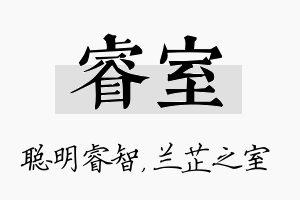 睿室

聪明睿智，兰芷之室